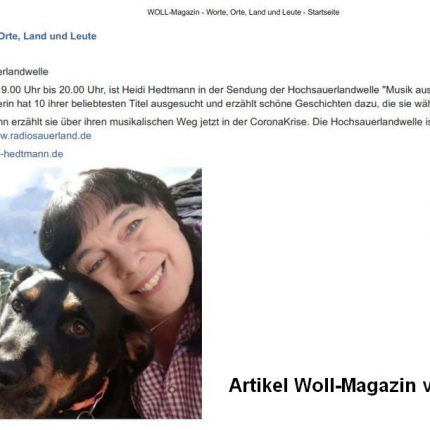 WOLL-Magazin - Worte, Orte, Land und Leute - Startseite

Orte, Land und Leute

erlandwelle

9.00 Uhr bis 20.00 Uhr, ist Heidi Hedtmann in der Sendung der Hochsauerlandwelle "Musik aus

erin hat 10 ihrer beliebtesten Titel ausgesucht und erzählt schöne Geschichten dazu, die sie wäh

nn erzählt sie über ihren musikalischen Weg jetzt in der CoronaKrise. Die Hochsauerlandwelle is

w.radiosauerland.de

-hedtmann.de

Artikel Woll-Magazin v